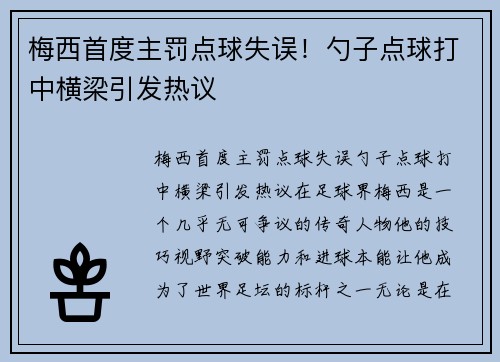 梅西首度主罚点球失误！勺子点球打中横梁引发热议

梅西首度主罚点球失误勺子点球打中横梁引发热议在足球界梅西是一个几乎无可争议的传奇人物他的技巧视野突破能力和进球本能让他成为了世界足坛的标杆之一无论是在